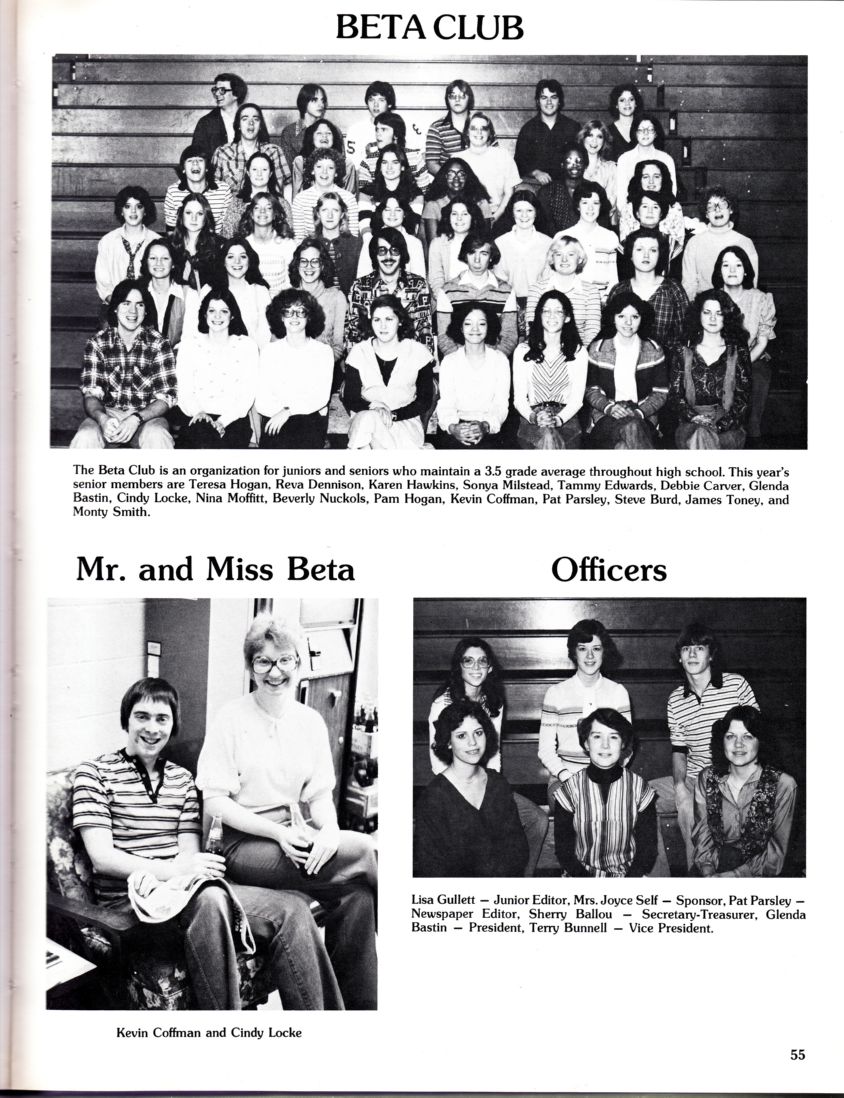 BETA CLUB

The Beta Club is an organization for juniors and seniors who maintain a 3.5 grade average throughout high school. This year's senior members are Teresa Hogan, Reva Dennison, Karen Hawkins, Sonya Milstead, Tammy Edwards, Debbie Carver, Glenda Bastin, Cindy Locke, Nina Moffitt, Beverly Nuckols, Pam Hogan, Kevin Coffman, Pat Parsley, Steve Burd, James Toney, and Monty Smith.

Mr. and Miss Beta

Kevin Coffman and Cindy Locke

Officers

Lisa Gullett — Junior Editor, Mrs. Joyce Self — Sponsor, Pat Parsley — Newspaper Editor, Sherry Ballou — Secretary-Treasurer, Glenda Bastin — President, Terry Bunnell — Vice President.

55